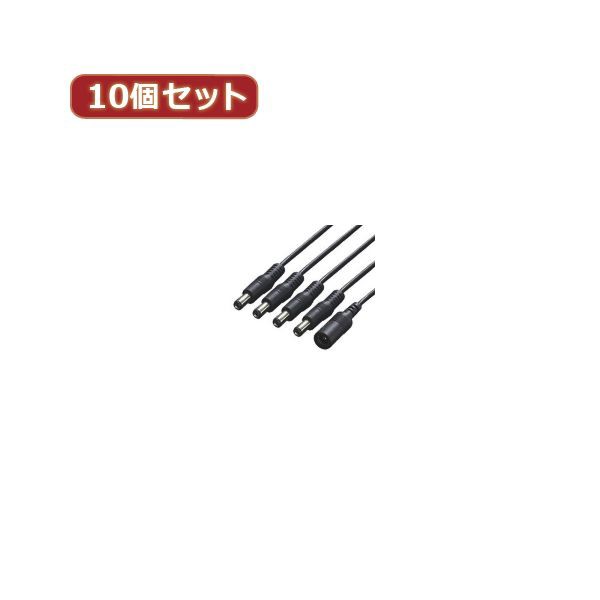 10個セット